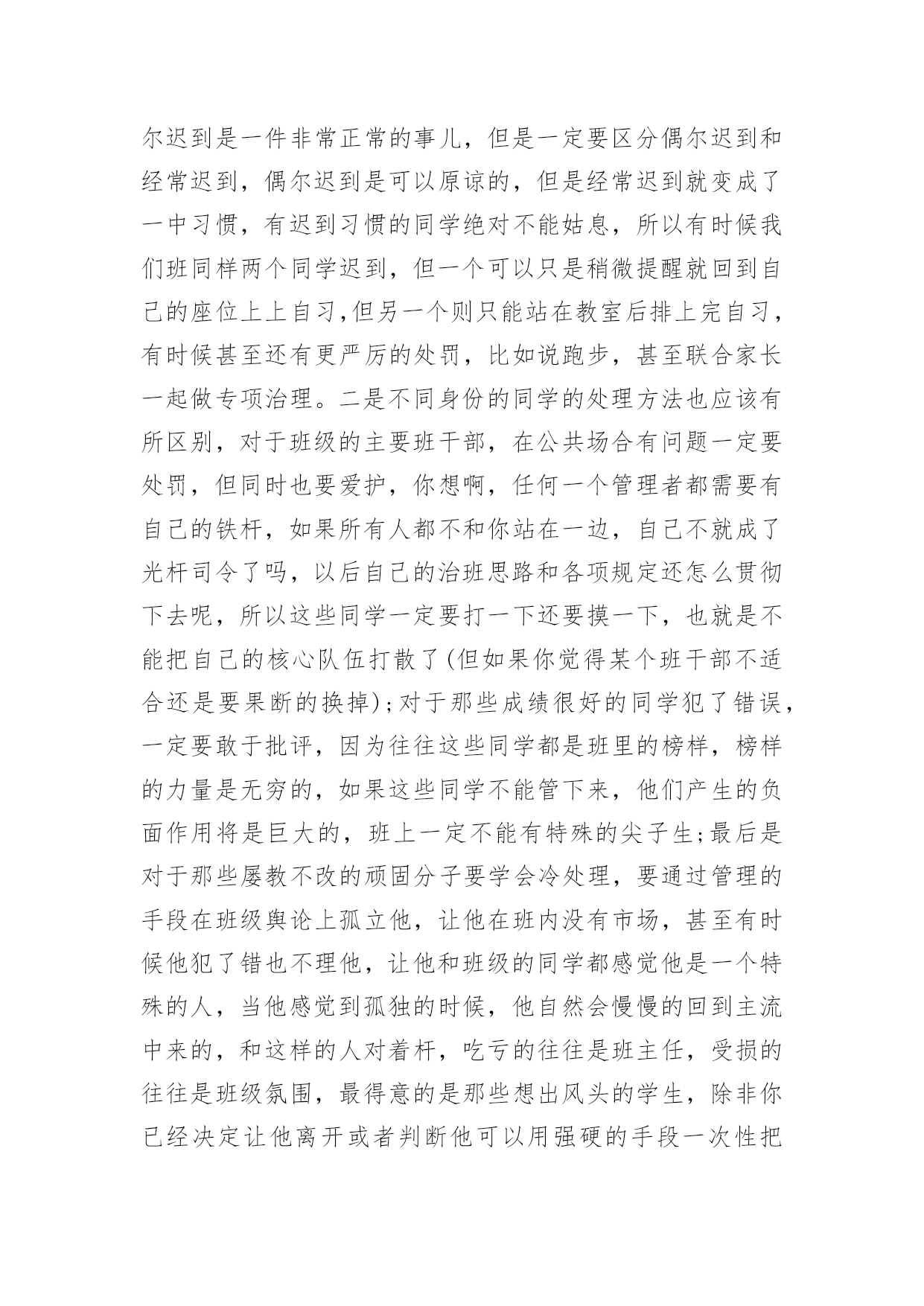 尔迟到是一件非常正常的事儿，但是一定要区分偶尔迟到和经常迟到，偶尔迟到是可以原谅的，但是经常迟到就变成了一中习惯，有迟到习惯的同学绝对不能姑息，所以有时候我们班同样两个同学迟到，但一个可以只是稍微提醒就回到自己的座位上上自习,但另一个则只能站在教室后排上完自习，有时候甚至还有更严厉的处罚，比如说跑步，甚至联合家长一起做专项治理。二是不同身份的同学的处理方法也应该有所区别，对于班级的主要班干部，在公共场合有问题一定要处罚，但同时也要爱护，你想啊，任何一个管理者都需要有自己的铁杆，如果所有人都不和你站在一边，自己不就成了光杆司令了吗，以后自己的治班思路和各项规定还怎么贯彻下去呢，所以这些同学一定要打一下还要摸一下，也就是不能把自己的核心队伍打散了(但如果你觉得某个班干部不适合还是要果断的换掉)；对于那些成绩很好的同学犯了错误，一定要敢于批评，因为往往这些同学都是班里的榜样，榜样的力量是无穷的，如果这些同学不能管下来，他们产生的负面作用将是巨大的，班上一定不能有特殊的尖子生;最后是对于那些屡教不改的顽固分子要学会冷处理，要通过管理的手段在班级舆论上孤立他，让他在班内没有市场，甚至有时候他犯了错也不理他，让他和班级的同学都感觉他是一个特殊的人，当他感觉到孤独的时候，他自然会慢慢的回到主流中来的，和这样的人对着杆，吃亏的往往是班主任，受损的往往是班级氛围，最得意的是那些想出风头的学生，除非你已经决定让他离开或者判断他可以用强硬的手段一次性把